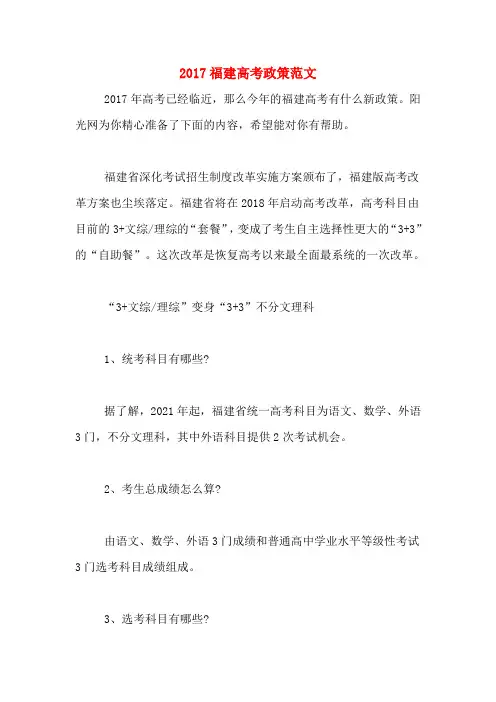 2017 福建高考政策范文

2017 年高考已经临近，那么今年的福建高考有什么新政策。阳光网为你精心准备了下面的内容，希望能对你有帮助。

福建省深化考试招生制度改革实施方案颁布了，福建版高考改革方案也尘埃落定。福建省将在 2018 年启动高考改革，高考科目由目前的 3+文综/理综的“套餐”，变成了考生自主选择性更大的“3+3”的“自助餐”。这次改革是恢复高考以来最全面最系统的一次改革。

“3+文综/理综”变身“3+3”不分文理科

1、统考科目有哪些?

据了解，2021 年起，福建省统一高考科目为语文、数学、外语 3 门，不分文理科，其中外语科目提供 2 次考试机会。

2、考生总成绩怎么算?

由语文、数学、外语 3 门成绩和普通高中学业水平等级性考试 3 门选考科目成绩组成。

3、选考科目有哪些?